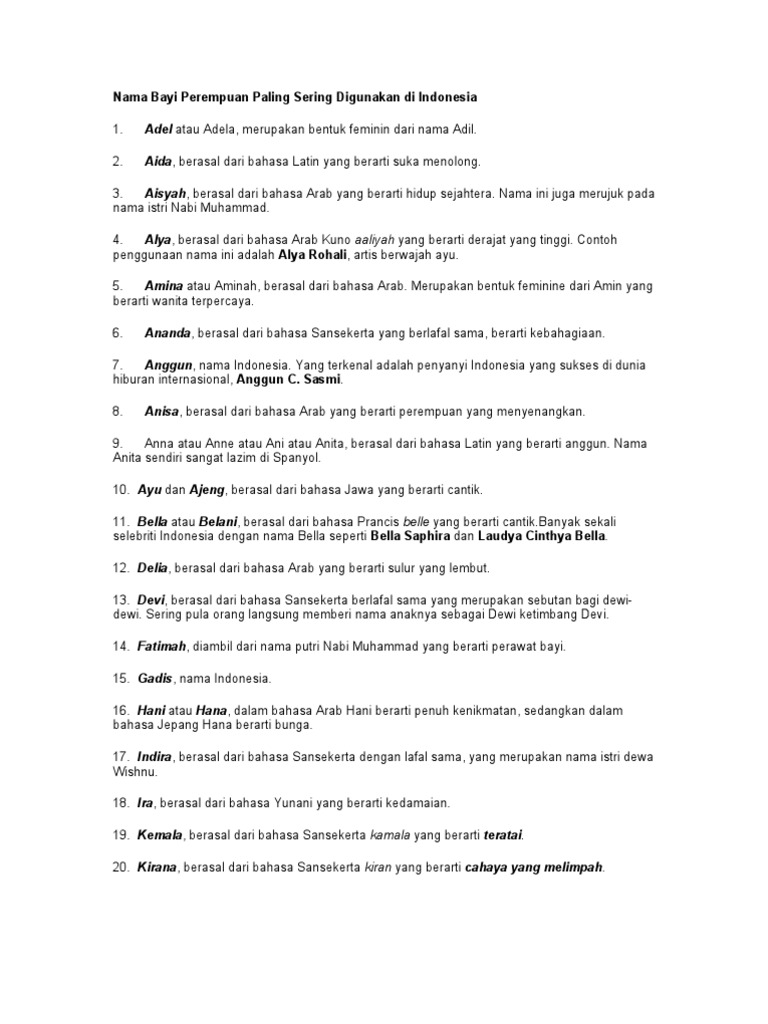 Nama Bayi Perempuan Paling Sering Digunakan di Indonesia

1. Adel atau Adela, merupakan bentuk feminin dari nama Adil.

2. Aida, berasal dari bahasa Latin yang berarti suka menolong.

3. Aisyah, berasal dari bahasa Arab yang berarti hidup sejahtera. Nama ini juga merujuk pada nama istri Nabi Muhammad.

4. Alya, berasal dari bahasa Arab Kuno aaliyah yang berarti derajat yang tinggi. Contoh penggunaan nama ini adalah Alya Rohali, artis berwajah ayu.

5. Amina atau Aminah, berasal dari bahasa Arab. Merupakan bentuk feminine dari Amin yang berarti wanita terpercaya.

6. Ananda, berasal dari bahasa Sansekerta yang berlafal sama, berarti kebahagiaan.

7. Anggun, nama Indonesia. Yang terkenal adalah penyanyi Indonesia yang sukses di dunia hiburan internasional, Anggun C. Sasmi.

8. Anisa, berasal dari bahasa Arab yang berarti perempuan yang menyenangkan.

9. Anna atau Anne atau Ani atau Anita, berasal dari bahasa Latin yang berarti anggun. Nama Anita sendiri sangat lazim di Spanyol.

10. Ayu dan Ajeng, berasal dari bahasa Jawa yang berarti cantik.

11. Bella atau Belani, berasal dari bahasa Prancis belle yang berarti cantik.Banyak sekali selebriti Indonesia dengan nama Bella seperti Bella Saphira dan Laudya Cinthya Bella.

12. Delia, berasal dari bahasa Arab yang berarti sulur yang lembut.

13. Devi, berasal dari bahasa Sansekerta berlafal sama yang merupakan sebutan bagi dewi-dewi. Sering pula orang langsung memberi nama anaknya sebagai Dewi ketimbang Devi.

14. Fatimah, diambil dari nama putri Nabi Muhammad yang berarti perawat bayi.

15. Gadis, nama Indonesia.

16. Hani atau Hana, dalam bahasa Arab Hani berarti penuh kenikmatan, sedangkan dalam bahasa Jepang Hana berarti bunga.

17. Indira, berasal dari bahasa Sansekerta dengan lafal sama, yang merupakan nama istri dewa Wishnu.

18. Ira, berasal dari bahasa Yunani yang berarti kedamaian.

19. Kemala, berasal dari bahasa Sansekerta kamala yang berarti teratai.

20. Kirana, berasal dari bahasa Sansekerta kiran yang berarti cahaya yang melimpah.